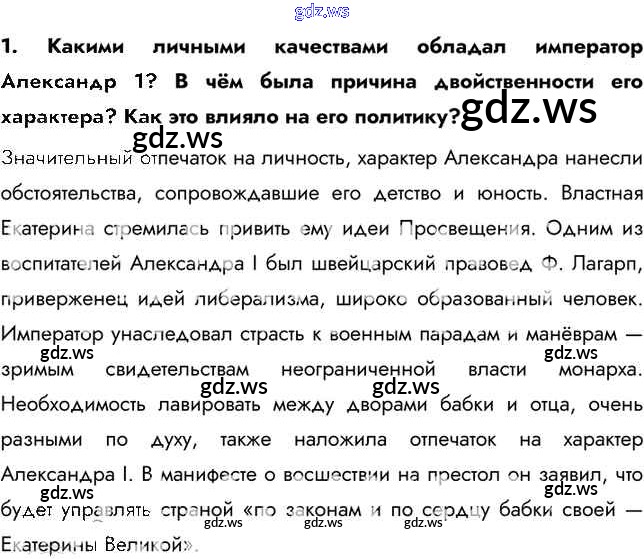 gdz.ws

1. Какими личными качествами обладал император Александр 1? В чём была причина двойственности его характера? Как это влияло на его политику? gdz.ws

gdz.ws

Значительный отпечаток на личность, характер Александра нанесли обстоятельства, сопровождавшие его детство и юность. Властная Екатерина стремилась привить ему идеи Просвещения. Одним из воспитателей Александра I был швейцарский правовед Ф. Лагарп, приверженец идей либерализма, широко образованный человек. Император унаследовал страсть к военным парадам и манёврам — gdz.ws gdz.ws зримым свидетельствам неограниченной власти монарха. gdz.ws gdz.ws Необходимость лавировать между дворами бабки и отца, очень разными по духу, также наложила отпечаток на характер Александра I. В манифесте о восшествии на престол он заявил, что gdz.ws gdz.ws будет управлять страной «по законам и по сердцу бабки своей — gdz.ws gdz.ws gdz.ws Екатерины Великой».